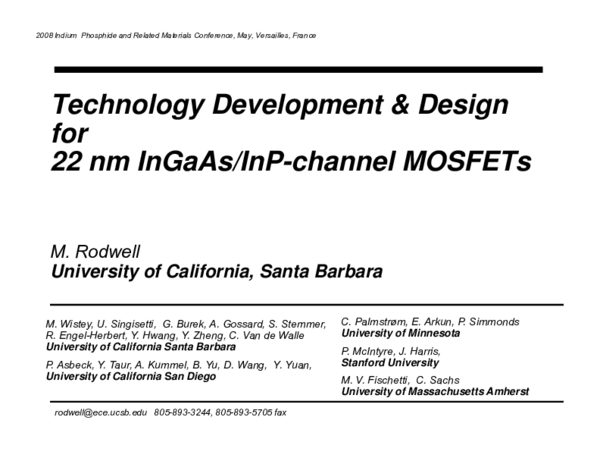 2008 Indium Phosphide and Related Materials Conference, May, Versailles, France

Technology Development & Design for 22 nm InGaAs/InP-channel MOSFETs

M. Rodwell
University of California, Santa Barbara

M. Wistey, U. Singisetti, G. Burek, A. Gossard, S. Stemmer, R. Engel-Herbert, Y. Hwang, Y. Zheng, C. Van de Walle
University of California Santa Barbara

P. Asbeck, Y. Taur, A. Kummel, B. Yu, D. Wang, Y. Yuan,
University of California San Diego

C. Palmstrøm, E. Arkun, P. Simmonds
University of Minnesota

P. McIntyre, J. Harris,
Stanford University

M. V. Fischetti, C. Sachs
University of Massachusetts Amherst

rodwell@ece.ucsb.edu 805-893-3244, 805-893-5705 fax